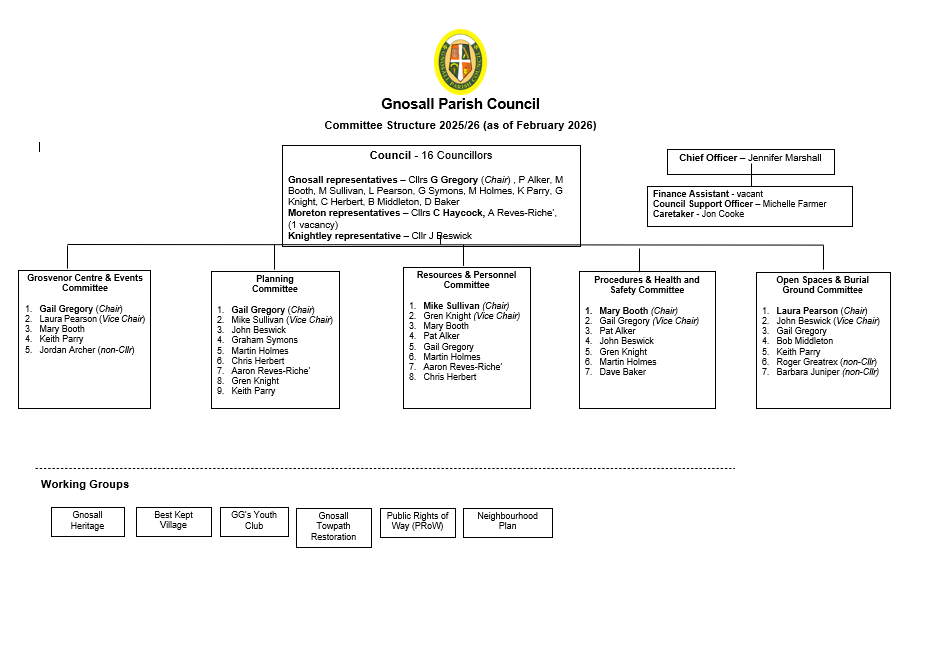 Gnosall Parish Council

Committee Structure 2025/26 (as of February 2026)

Council - 16 Councillors

Gnosall representatives – Cllrs G Gregory (Chair) , P Alker, M Booth, M Sullivan, L Pearson, G Symons, M Holmes, K Parry, G Knight, C Herbert, B Middleton, D Baker
Moreton representatives – Cllrs C Haycock, A Reves-Riche', (1 vacancy)
Knightley representative – Cllr J Beswick

Chief Officer – Jennifer Marshall

Finance Assistant - vacant
Council Support Officer – Michelle Farmer
Caretaker - Jon Cooke

Grosvenor Centre & Events Committee

1. Gail Gregory (Chair)
2. Laura Pearson (Vice Chair)
3. Mary Booth
4. Keith Parry
5. Jordan Archer (non-Cllr)

Planning Committee

1. Gail Gregory (Chair)
2. Mike Sullivan (Vice Chair)
3. John Beswick
4. Graham Symons
5. Martin Holmes
6. Chris Herbert
7. Aaron Reves-Riche'
8. Gren Knight
9. Keith Parry

Resources & Personnel Committee

1. Mike Sullivan (Chair)
2. Gren Knight (Vice Chair)
3. Mary Booth
4. Pat Alker
5. Gail Gregory
6. Martin Holmes
7. Aaron Reves-Riche'
8. Chris Herbert

Procedures & Health and Safety Committee

1. Mary Booth (Chair)
2. Gail Gregory (Vice Chair)
3. Pat Alker
4. John Beswick
5. Gren Knight
6. Martin Holmes
7. Dave Baker

Open Spaces & Burial Ground Committee

1. Laura Pearson (Chair)
2. John Beswick (Vice Chair)
3. Gail Gregory
4. Bob Middleton
5. Keith Parry
6. Roger Greatrex (non-Cllr)
7. Barbara Juniper (non-Cllr)

Working Groups

Gnosall Heritage

Best Kept Village

GG's Youth Club

Gnosall Towpath Restoration

Public Rights of Way (PRoW)

Neighbourhood Plan